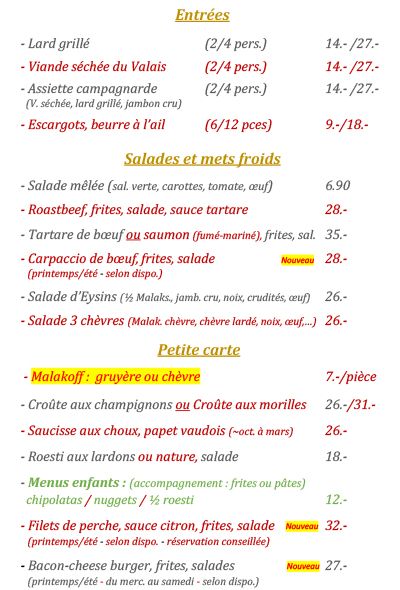 Entrées

- Lard grillé (2/4 pers.) 14.- /27.-
- Viande séchée du Valais (2/4 pers.) 14.- /27.-
- Assiette campagnarde (2/4 pers.) 14.- /27.-
(V. séchée, lard grillé, jambon cru)
- Escargots, beurre à l'ail (6/12 pces) 9.-/18.-

Salades et mets froids

- Salade mêlée (sal. verte, carottes, tomate, œuf) 6.90
- Roastbeef, frites, salade, sauce tartare 28.-
- Tartare de bœuf ou saumon (fumé-mariné), frites, sal. 35.-
- Carpaccio de bœuf, frites, salade Nouveau 28.-
(printemps/été - selon dispo.)
- Salade d'Eysins (½ Malaks., jamb. cru, noix, crudités, œuf) 26.-
- Salade 3 chèvres (Malak. chèvre, chèvre lardé, noix, œuf,...) 26.-

Petite carte

- Malakoff : gruyère ou chèvre 7.-/pièce
- Croûte aux champignons ou Croûte aux morilles 26.-/31.-
- Saucisse aux choux, papet vaudois (~oct. à mars) 26.-
- Roesti aux lardons ou nature, salade 18.-
- Menus enfants : (accompagnement : frites ou pâtes)
chipolatas / nuggets / ½ roesti 12.-
- Filets de perche, sauce citron, frites, salade Nouveau 32.-
(printemps/été - selon dispo. - réservation conseillée)
- Bacon-cheese burger, frites, salades Nouveau 27.-
(printemps/été - du merc. au samedi - selon dispo.)